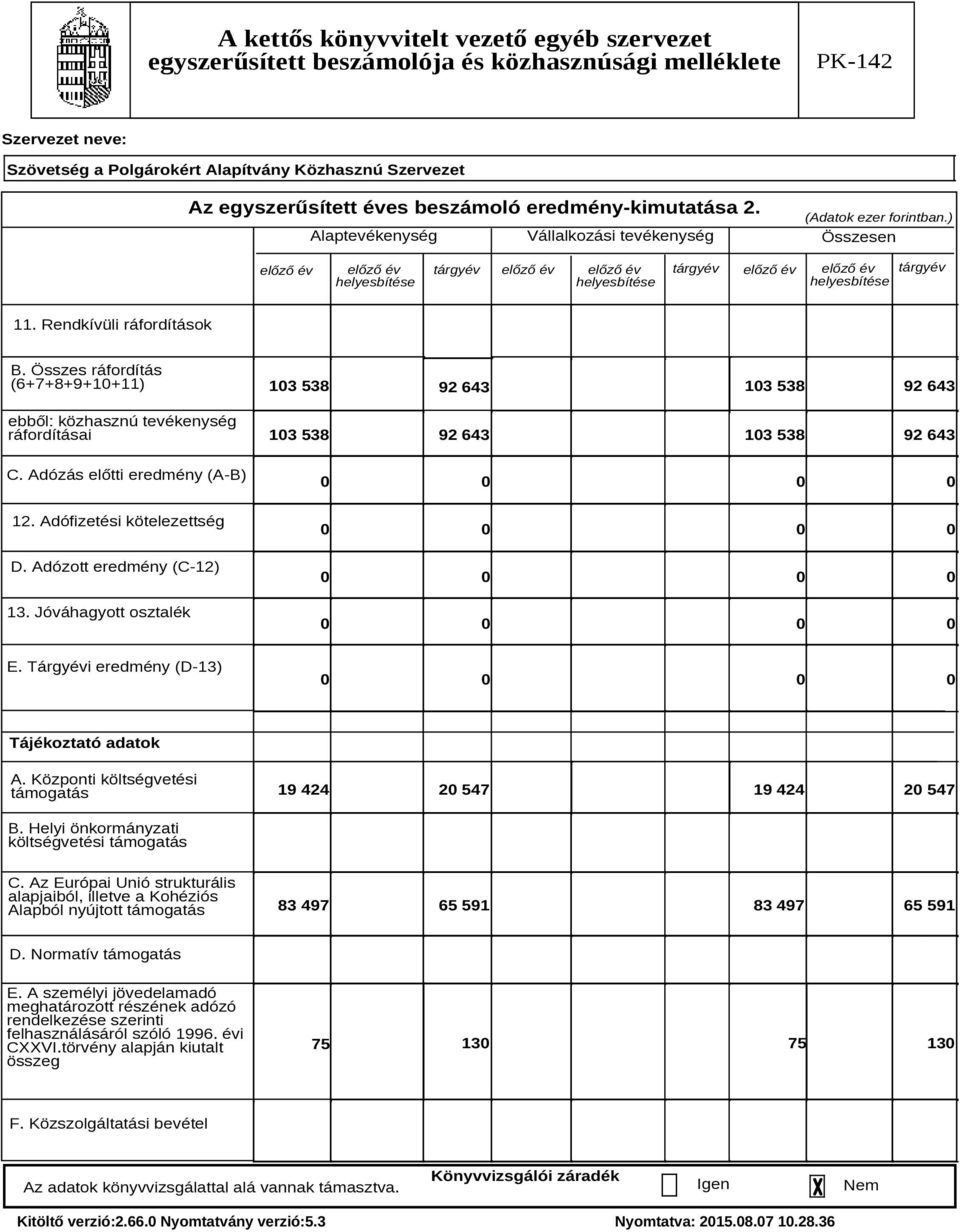 A kettős könyvvitelt vezető egyéb szervezet egyszerűsített beszámolója és közhasznúsági melléklete

PK-142

Szervezet neve:

Szövetség a Polgárokért Alapítvány Közhasznú Szervezet

Az egyszerűsített éves beszámoló eredmény-kimutatása 2.

(Adatok ezer forintban.)

| | Alaptevékenység | | | Vállalkozási tevékenység | | | Összesen | | |
|---|---|---|---|---|---|---|---|---|---|
| | előző év | előző év helyesbítése | tárgyév | előző év | előző év helyesbítése | tárgyév | előző év | előző év helyesbítése | tárgyév |
| 11. Rendkívüli ráfordítások | | | | | | | | | |
| B. Összes ráfordítás (6+7+8+9+10+11) | 103 538 | | 92 643 | | | | 103 538 | | 92 643 |
| ebből: közhasznú tevékenység ráfordításai | 103 538 | | 92 643 | | | | 103 538 | | 92 643 |
| C. Adózás előtti eredmény (A-B) | 0 | | 0 | | | | 0 | | 0 |
| 12. Adófizetési kötelezettség | 0 | | 0 | | | | 0 | | 0 |
| D. Adózott eredmény (C-12) | 0 | | 0 | | | | 0 | | 0 |
| 13. Jóváhagyott osztalék | 0 | | 0 | | | | 0 | | 0 |
| E. Tárgyévi eredmény (D-13) | 0 | | 0 | | | | 0 | | 0 |
| Tájékoztató adatok | | | | | | | | | |
| A. Központi költségvetési támogatás | 19 424 | | 20 547 | | | | 19 424 | | 20 547 |
| B. Helyi önkormányzati költségvetési támogatás | | | | | | | | | |
| C. Az Európai Unió strukturális alapjaiból, illetve a Kohéziós Alapból nyújtott támogatás | 83 497 | | 65 591 | | | | 83 497 | | 65 591 |
| D. Normatív támogatás | | | | | | | | | |
| E. A személyi jövedelamadó meghatározott részének adózó rendelkezése szerinti felhasználásáról szóló 1996. évi CXXVI.törvény alapján kiutalt összeg | 75 | | 130 | | | | 75 | | 130 |
| F. Közszolgáltatási bevétel | | | | | | | | | |

Könyvvizsgálói záradék

Az adatok könyvvizsgálattal alá vannak támasztva. Igen X Nem

Kitöltő verzió:2.66.0 Nyomtatvány verzió:5.3

Nyomtatva: 2015.08.07 10.28.36